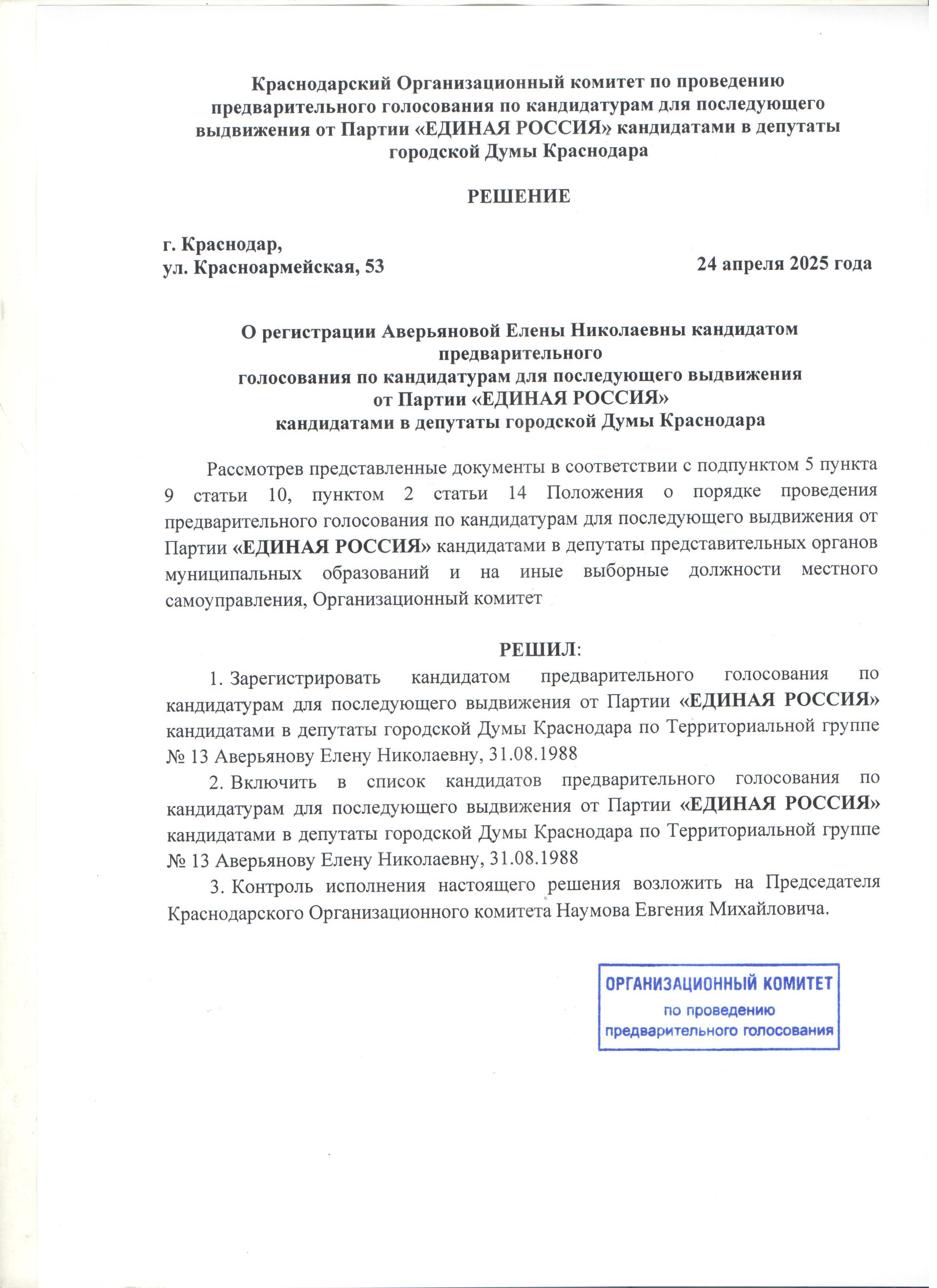 Краснодарский Организационный комитет по проведению предварительного голосования по кандидатурам для последующего выдвижения от Партии «ЕДИНАЯ РОССИЯ» кандидатами в депутаты городской Думы Краснодара

РЕШЕНИЕ

г. Краснодар,
ул. Красноармейская, 53

24 апреля 2025 года

О регистрации Аверьяновой Елены Николаевны кандидатом предварительного
голосования по кандидатурам для последующего выдвижения
от Партии «ЕДИНАЯ РОССИЯ»
кандидатами в депутаты городской Думы Краснодара

Рассмотрев представленные документы в соответствии с подпунктом 5 пункта 9 статьи 10, пунктом 2 статьи 14 Положения о порядке проведения предварительного голосования по кандидатурам для последующего выдвижения от Партии «ЕДИНАЯ РОССИЯ» кандидатами в депутаты представительных органов муниципальных образований и на иные выборные должности местного самоуправления, Организационный комитет

РЕШИЛ:

1. Зарегистрировать кандидатом предварительного голосования по кандидатурам для последующего выдвижения от Партии «ЕДИНАЯ РОССИЯ» кандидатами в депутаты городской Думы Краснодара по Территориальной группе № 13 Аверьянову Елену Николаевну, 31.08.1988

2. Включить в список кандидатов предварительного голосования по кандидатурам для последующего выдвижения от Партии «ЕДИНАЯ РОССИЯ» кандидатами в депутаты городской Думы Краснодара по Территориальной группе № 13 Аверьянову Елену Николаевну, 31.08.1988

3. Контроль исполнения настоящего решения возложить на Председателя Краснодарского Организационного комитета Наумова Евгения Михайловича.

ОРГАНИЗАЦИОННЫЙ КОМИТЕТ
по проведению
предварительного голосования